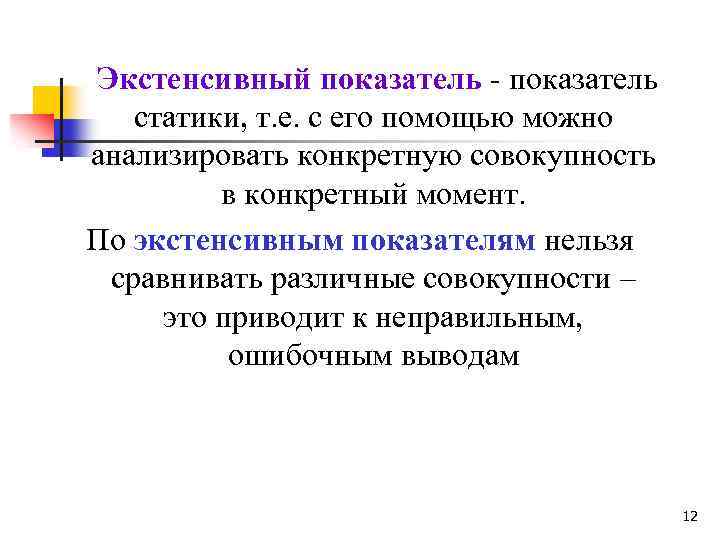 Экстенсивный показатель - показатель статики, т.е. с его помощью можно анализировать конкретную совокупность в конкретный момент.

По экстенсивным показателям нельзя сравнивать различные совокупности – это приводит к неправильным, ошибочным выводам

12